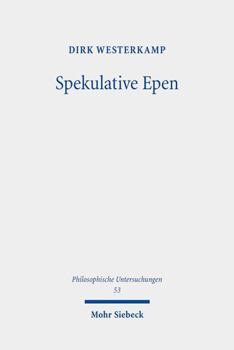 DIRK WESTERKAMP

Spekulative Epen

Philosophische Untersuchungen
53

Mohr Siebeck